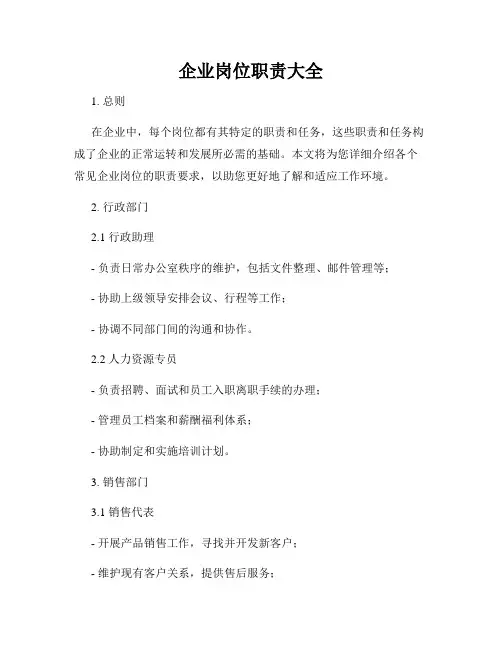 企业岗位职责大全

1. 总则

在企业中，每个岗位都有其特定的职责和任务，这些职责和任务构成了企业的正常运转和发展所必需的基础。本文将为您详细介绍各个常见企业岗位的职责要求，以助您更好地了解和适应工作环境。

2. 行政部门

2.1 行政助理

- 负责日常办公室秩序的维护，包括文件整理、邮件管理等；

- 协助上级领导安排会议、行程等工作；

- 协调不同部门间的沟通和协作。

2.2 人力资源专员

- 负责招聘、面试和员工入职离职手续的办理；

- 管理员工档案和薪酬福利体系；

- 协助制定和实施培训计划。

3. 销售部门

3.1 销售代表

- 开展产品销售工作，寻找并开发新客户；

- 维护现有客户关系，提供售后服务；